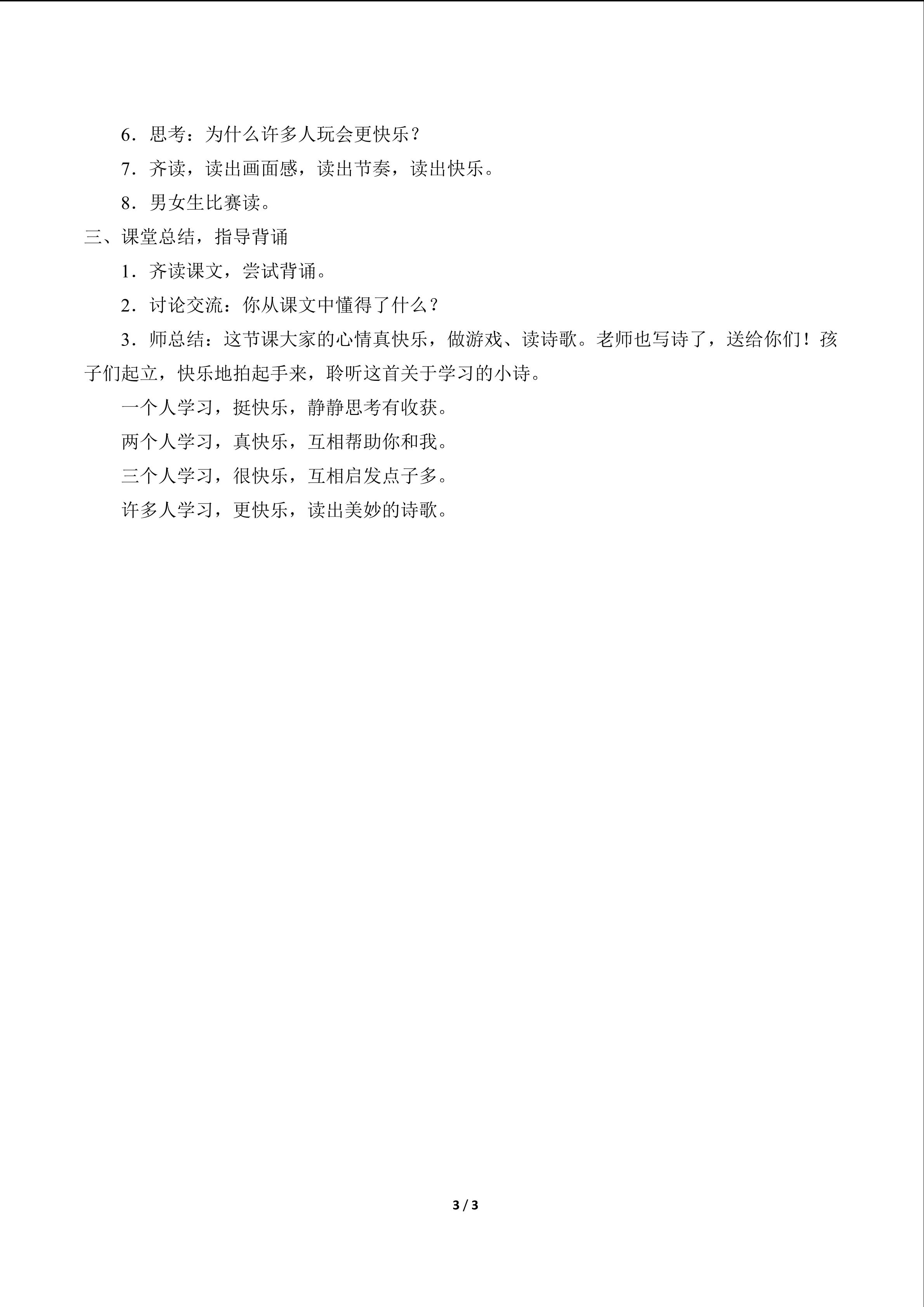 6．思考：为什么许多人玩会更快乐？

7．齐读，读出画面感，读出节奏，读出快乐。

8．男女生比赛读。

三、课堂总结，指导背诵

1．齐读课文，尝试背诵。

2．讨论交流：你从课文中懂得了什么？

3．师总结：这节课大家的心情真快乐，做游戏、读诗歌。老师也写诗了，送给你们！孩子们起立，快乐地拍起手来，聆听这首关于学习的小诗。

一个人学习，挺快乐，静静思考有收获。
两个人学习，真快乐，互相帮助你和我。
三个人学习，很快乐，互相启发点子多。
许多人学习，更快乐，读出美妙的诗歌。

3 / 3